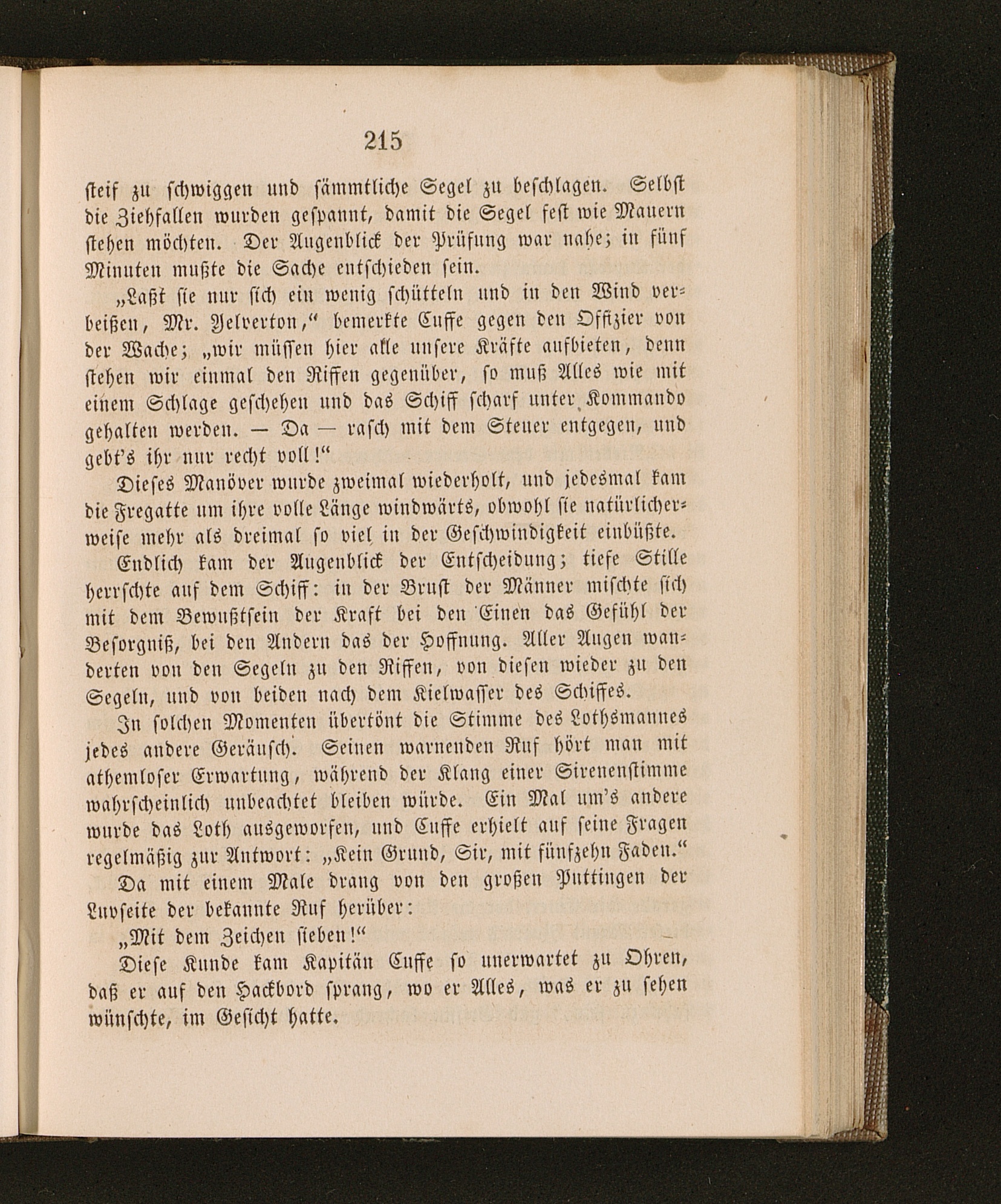 215

steif zu schwiggen und sämmtliche Segel zu beschlagen. Selbst die Ziehfallen wurden gespannt, damit die Segel fest wie Mauern stehen möchten. Der Augenblick der Prüfung war nahe; in fünf Minuten mußte die Sache entschieden sein.

„Laßt sie nur sich ein wenig schütteln und in den Wind verbeißen, Mr. Yelverton,“ bemerkte Cuffe gegen den Offizier von der Wache; „wir müssen hier alle unsere Kräfte aufbieten, denn stehen wir einmal den Riffen gegenüber, so muß Alles wie mit einem Schlage geschehen und das Schiff scharf unter Kommando gehalten werden. — Da — rasch mit dem Steuer entgegen, und gebt's ihr nur recht voll!“

Dieses Manöver wurde zweimal wiederholt, und jedesmal kam die Fregatte um ihre volle Länge windwärts, obwohl sie natürlicherweise mehr als dreimal so viel in der Geschwindigkeit einbüßte.

Endlich kam der Augenblick der Entscheidung; tiefe Stille herrschte auf dem Schiff: in der Brust der Männer mischte sich mit dem Bewußtsein der Kraft bei den Einen das Gefühl der Besorgniß, bei den Andern das der Hoffnung. Aller Augen wanderten von den Segeln zu den Riffen, von diesen wieder zu den Segeln, und von beiden nach dem Kielwasser des Schiffes.

In solchen Momenten übertönt die Stimme des Lothsmannes jedes andere Geräusch. Seinen warnenden Ruf hört man mit athemloser Erwartung, während der Klang einer Sirenenstimme wahrscheinlich unbeachtet bleiben würde. Ein Mal um's andere wurde das Loth ausgeworfen, und Cuffe erhielt auf seine Fragen regelmäßig zur Antwort: „Kein Grund, Sir, mit fünfzehn Faden.“

Da mit einem Male drang von den großen Puttingen der Luvseite der bekannte Ruf herüber:

„Mit dem Zeichen sieben!“

Diese Kunde kam Kapitän Cuffe so unerwartet zu Ohren, daß er auf den Hackbord sprang, wo er Alles, was er zu sehen wünschte, im Gesicht hatte.